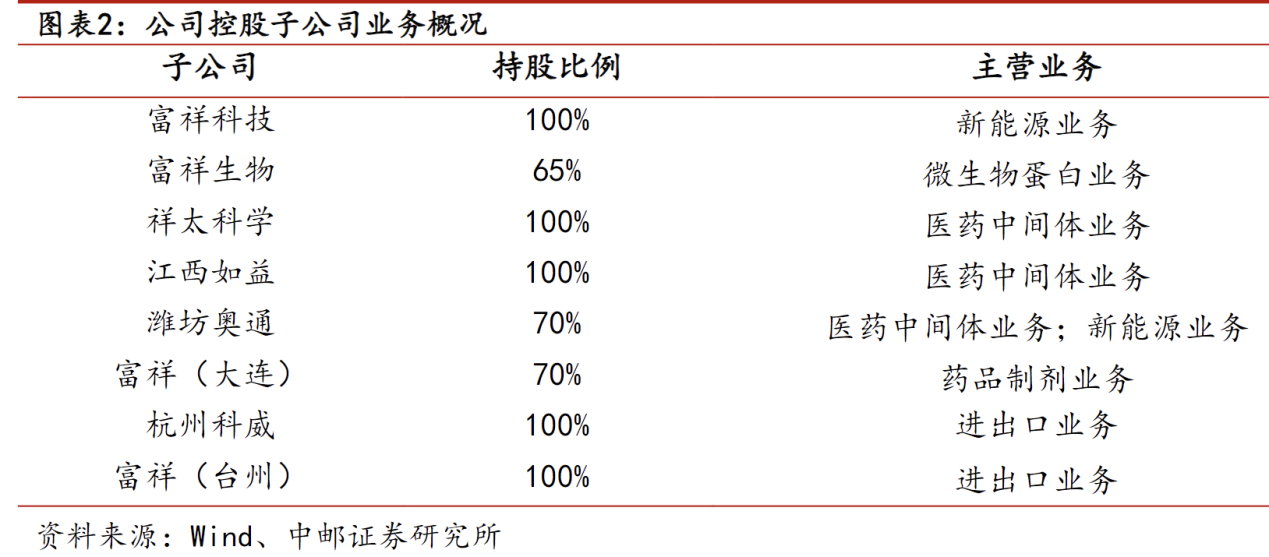 图表2：公司控股子公司业务概况

| 子公司 | 持股比例 | 主营业务 |
|---|---|---|
| 富祥科技 | 100% | 新能源业务 |
| 富祥生物 | 65% | 微生物蛋白业务 |
| 祥太科学 | 100% | 医药中间体业务 |
| 江西如益 | 100% | 医药中间体业务 |
| 潍坊奥通 | 70% | 医药中间体业务；新能源业务 |
| 富祥（大连） | 70% | 药品制剂业务 |
| 杭州科威 | 100% | 进出口业务 |
| 富祥（台州） | 100% | 进出口业务 |

资料来源：Wind、中邮证券研究所